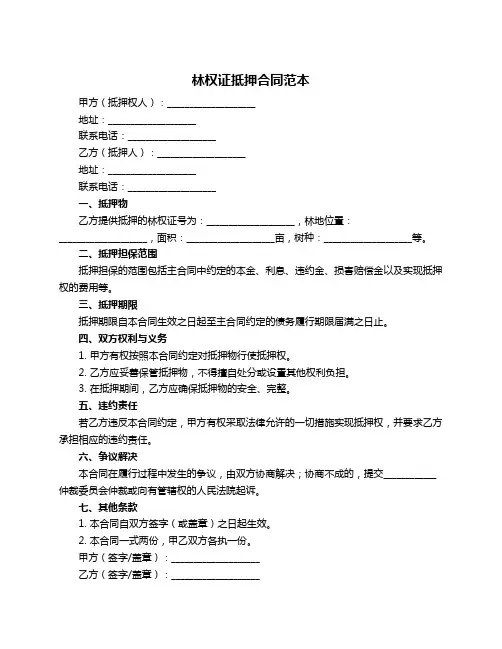 林权证抵押合同范本

甲方（抵押权人）：__________________

地址：__________________

联系电话：__________________

乙方（抵押人）：__________________

地址：__________________

联系电话：__________________

一、抵押物

乙方提供抵押的林权证号为：__________________，林地位置：__________________，面积：__________________亩，树种：__________________等。

二、抵押担保范围

抵押担保的范围包括主合同中约定的本金、利息、违约金、损害赔偿金以及实现抵押权的费用等。

三、抵押期限

抵押期限自本合同生效之日起至主合同约定的债务履行期限届满之日止。

四、双方权利与义务

1. 甲方有权按照本合同约定对抵押物行使抵押权。

2. 乙方应妥善保管抵押物，不得擅自处分或设置其他权利负担。

3. 在抵押期间，乙方应确保抵押物的安全、完整。

五、违约责任

若乙方违反本合同约定，甲方有权采取法律允许的一切措施实现抵押权，并要求乙方承担相应的违约责任。

六、争议解决

本合同在履行过程中发生的争议，由双方协商解决；协商不成的，提交__________仲裁委员会仲裁或向有管辖权的人民法院起诉。

七、其他条款

1. 本合同自双方签字（或盖章）之日起生效。

2. 本合同一式两份，甲乙双方各执一份。

甲方（签字/盖章）：__________________

乙方（签字/盖章）：__________________